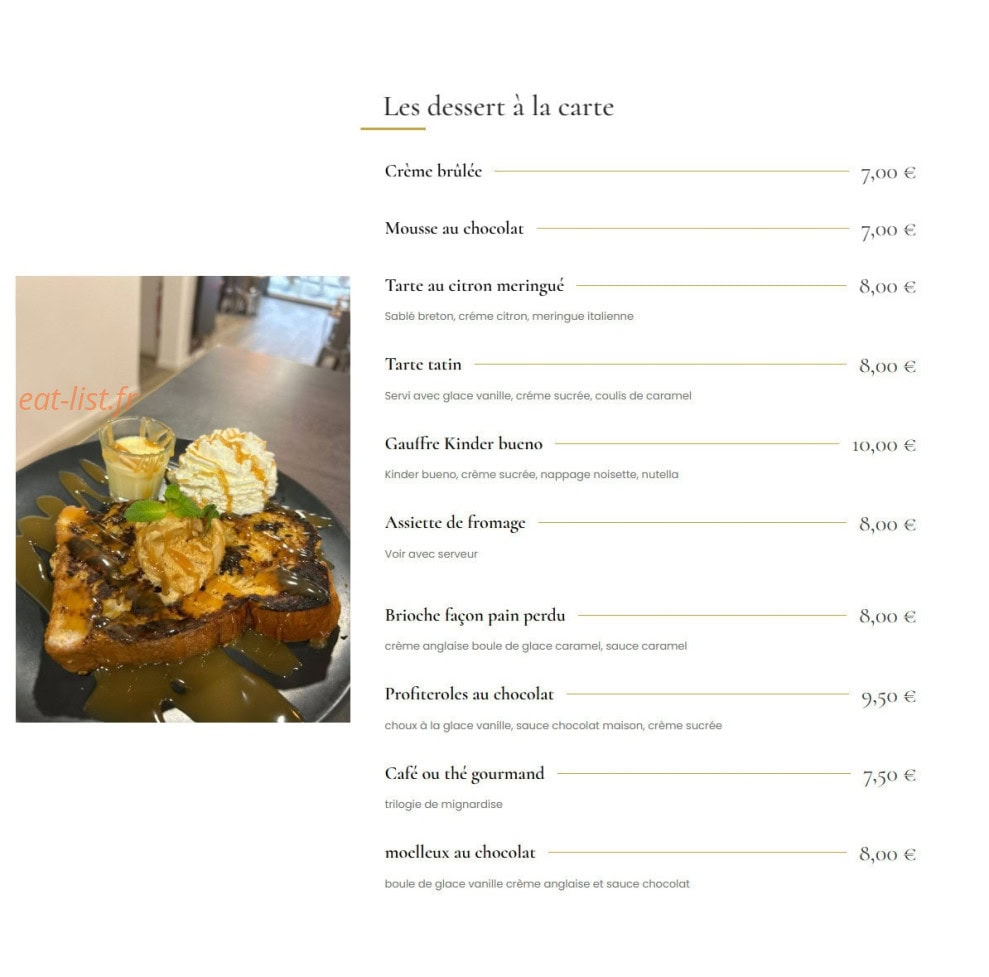 eat-list.fr

Les dessert à la carte

Crème brûlée 7,00 €

Mousse au chocolat 7,00 €

Tarte au citron meringué 8,00 €
Sablé breton, crème citron, meringue italienne

Tarte tatin 8,00 €
Servi avec glace vanille, crème sucrée, coulis de caramel

Gauffre Kinder bueno 10,00 €
Kinder bueno, crème sucrée, nappage noisette, nutella

Assiette de fromage 8,00 €
Voir avec serveur

Brioche façon pain perdu 8,00 €
crème anglaise boule de glace caramel, sauce caramel

Profiteroles au chocolat 9,50 €
choux à la glace vanille, sauce chocolat maison, crème sucrée

Café ou thé gourmand 7,50 €
trilogie de mignardise

moelleux au chocolat 8,00 €
boule de glace vanille crème anglaise et sauce chocolat